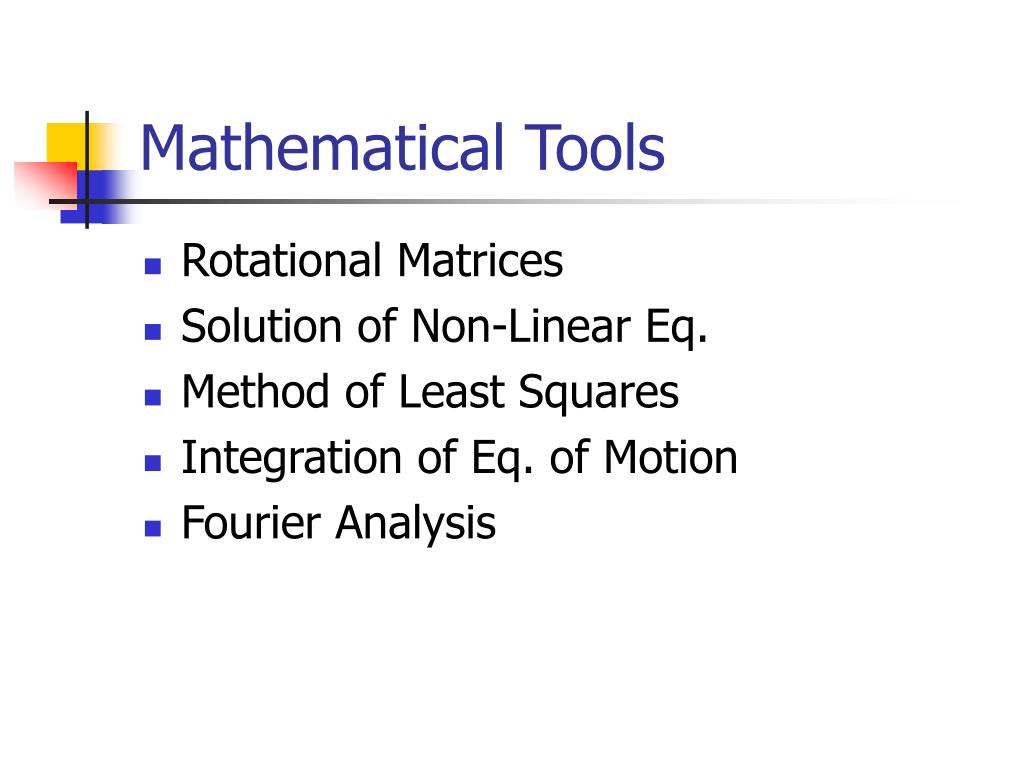 Mathematical Tools

• Rotational Matrices
• Solution of Non-Linear Eq.
• Method of Least Squares
• Integration of Eq. of Motion
• Fourier Analysis